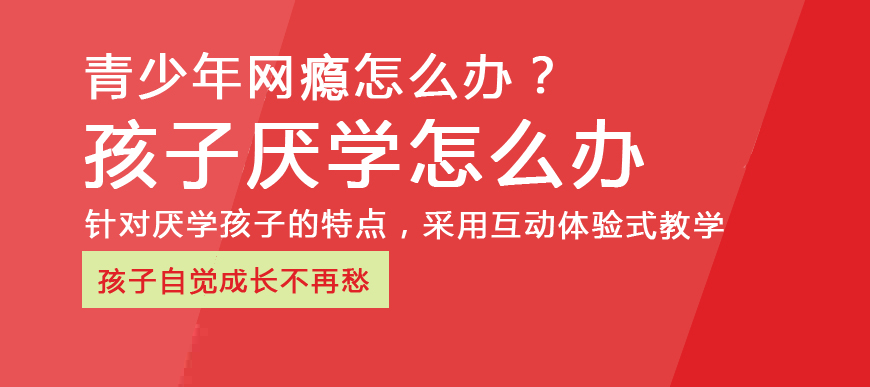 青少年网瘾怎么办？

孩子厌学怎么办

针对厌学孩子的特点，采用互动体验式教学

孩子自觉成长不再愁